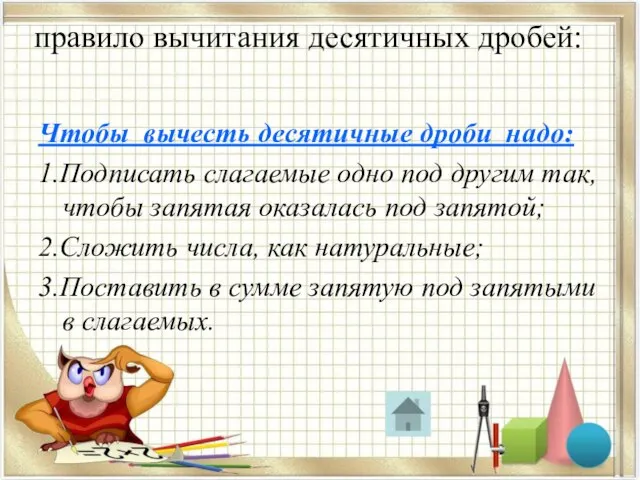 правило вычитания десятичных дробей:

Чтобы вычесть десятичные дроби надо:

1.Подписать слагаемые одно под другим так, чтобы запятая оказалась под запятой;

2.Сложить числа, как натуральные;

3.Поставить в сумме запятую под запятыми в слагаемых.